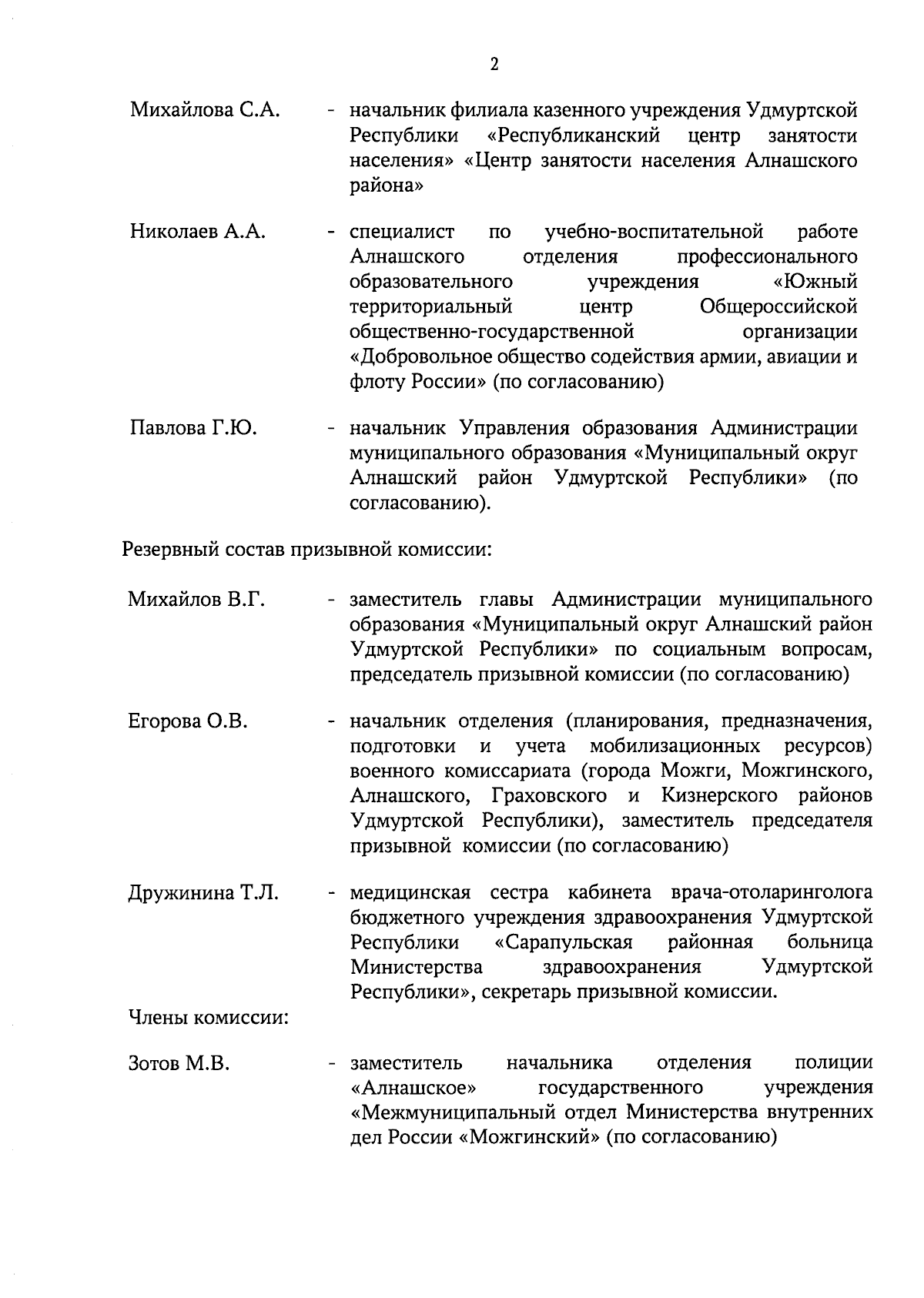 2

Михайлова С.А. - начальник филиала казенного учреждения Удмуртской Республики «Республиканский центр занятости населения» «Центр занятости населения Алнашского района»

Николаев А.А. - специалист по учебно-воспитательной работе Алнашского отделения профессионального образовательного учреждения «Южный территориальный центр Общероссийской общественно-государственной организации «Добровольное общество содействия армии, авиации и флоту России» (по согласованию)

Павлова Г.Ю. - начальник Управления образования Администрации муниципального образования «Муниципальный округ Алнашский район Удмуртской Республики» (по согласованию).

Резервный состав призывной комиссии:

Михайлов В.Г. - заместитель главы Администрации муниципального образования «Муниципальный округ Алнашский район Удмуртской Республики» по социальным вопросам, председатель призывной комиссии (по согласованию)

Егорова О.В. - начальник отделения (планирования, предназначения, подготовки и учета мобилизационных ресурсов) военного комиссариата (города Можги, Можгинского, Алнашского, Граховского и Кизнерского районов Удмуртской Республики), заместитель председателя призывной комиссии (по согласованию)

Дружинина Т.Л. - медицинская сестра кабинета врача-отоларинголога бюджетного учреждения здравоохранения Удмуртской Республики «Сарапульская районная больница Министерства здравоохранения Удмуртской Республики», секретарь призывной комиссии.

Члены комиссии:

Зотов М.В. - заместитель начальника отделения полиции «Алнашское» государственного учреждения «Межмуниципальный отдел Министерства внутренних дел России «Можгинский» (по согласованию)